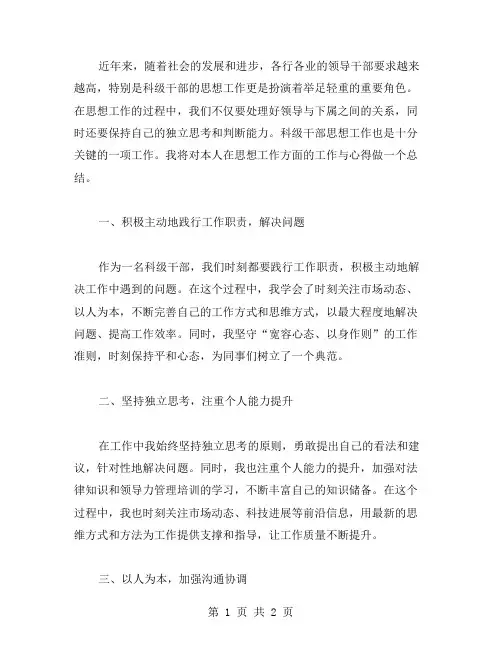 近年来，随着社会的发展和进步，各行各业的领导干部要求越来越高，特别是科级干部的思想工作更是扮演着举足轻重的重要角色。在思想工作的过程中，我们不仅要处理好领导与下属之间的关系，同时还要保持自己的独立思考和判断能力。科级干部思想工作也是十分关键的一项工作。我将对本人在思想工作方面的工作与心得做一个总结。

一、积极主动地践行工作职责，解决问题

作为一名科级干部，我们时刻都要践行工作职责，积极主动地解决工作中遇到的问题。在这个过程中，我学会了时刻关注市场动态、以人为本，不断完善自己的工作方式和思维方式，以最大程度地解决问题、提高工作效率。同时，我坚守“宽容心态、以身作则”的工作准则，时刻保持平和心态，为同事们树立了一个典范。

二、坚持独立思考，注重个人能力提升

在工作中我始终坚持独立思考的原则，勇敢提出自己的看法和建议，针对性地解决问题。同时，我也注重个人能力的提升，加强对法律知识和领导力管理培训的学习，不断丰富自己的知识储备。在这个过程中，我也时刻关注市场动态、科技进展等前沿信息，用最新的思维方式和方法为工作提供支撑和指导，让工作质量不断提升。

三、以人为本，加强沟通协调

第 1 页 共 2 页